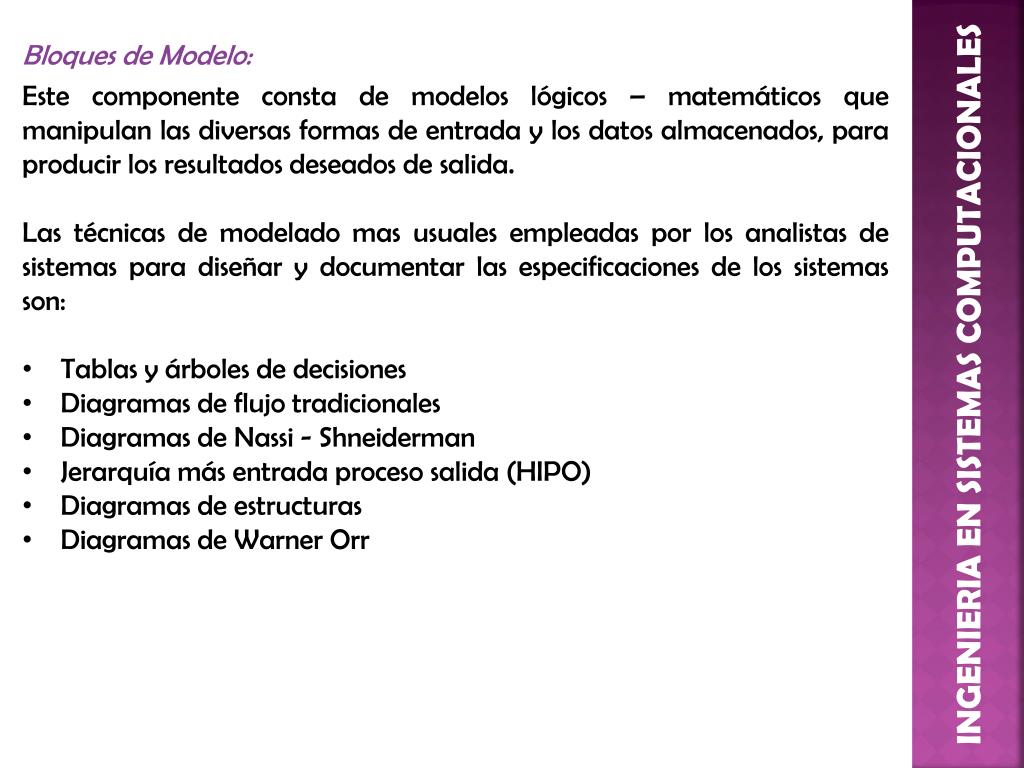 Bloques de Modelo:

Este componente consta de modelos lógicos – matemáticos que manipulan las diversas formas de entrada y los datos almacenados, para producir los resultados deseados de salida.

Las técnicas de modelado mas usuales empleadas por los analistas de sistemas para diseñar y documentar las especificaciones de los sistemas son:

• Tablas y árboles de decisiones
• Diagramas de flujo tradicionales
• Diagramas de Nassi - Shneiderman
• Jerarquía más entrada proceso salida (HIPO)
• Diagramas de estructuras
• Diagramas de Warner Orr

INGENIERIA EN SISTEMAS COMPUTACIONALES